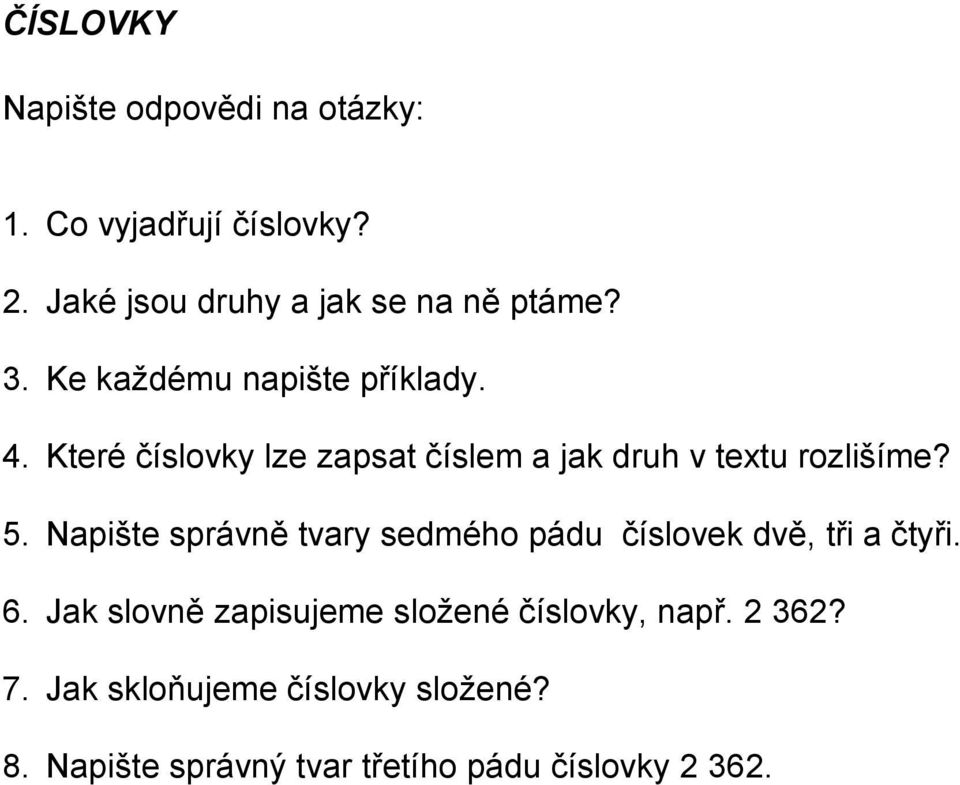 ČÍSLOVKY

Napište odpovědi na otázky:

1. Co vyjadřují číslovky?
2. Jaké jsou druhy a jak se na ně ptáme?
3. Ke každému napište příklady.
4. Které číslovky lze zapsat číslem a jak druh v textu rozlišíme?
5. Napište správně tvary sedmého pádu číslovek dvě, tři a čtyři.
6. Jak slovně zapisujeme složené číslovky, např. 2 362?
7. Jak skloňujeme číslovky složené?
8. Napište správný tvar třetího pádu číslovky 2 362.